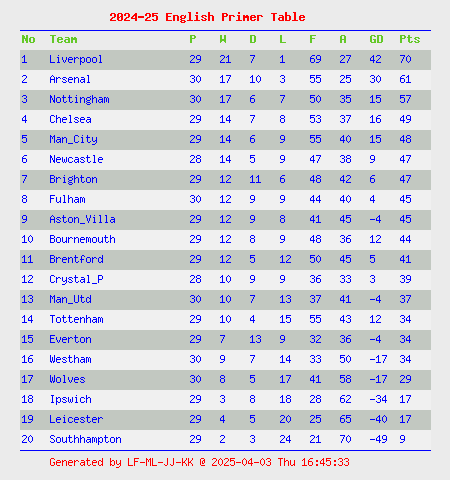 2024-25 English Primer Table

| No | Team | P | W | D | L | F | A | GD | Pts |
|---|---|---|---|---|---|---|---|---|---|
| 1 | Liverpool | 29 | 21 | 7 | 1 | 69 | 27 | 42 | 70 |
| 2 | Arsenal | 30 | 17 | 10 | 3 | 55 | 25 | 30 | 61 |
| 3 | Nottingham | 30 | 17 | 6 | 7 | 50 | 35 | 15 | 57 |
| 4 | Chelsea | 29 | 14 | 7 | 8 | 53 | 37 | 16 | 49 |
| 5 | Man_City | 29 | 14 | 6 | 9 | 55 | 40 | 15 | 48 |
| 6 | Newcastle | 28 | 14 | 5 | 9 | 47 | 38 | 9 | 47 |
| 7 | Brighton | 29 | 12 | 11 | 6 | 48 | 42 | 6 | 47 |
| 8 | Fulham | 30 | 12 | 9 | 9 | 44 | 40 | 4 | 45 |
| 9 | Aston_Villa | 29 | 12 | 9 | 8 | 41 | 45 | -4 | 45 |
| 10 | Bournemouth | 29 | 12 | 8 | 9 | 48 | 36 | 12 | 44 |
| 11 | Brentford | 29 | 12 | 5 | 12 | 50 | 45 | 5 | 41 |
| 12 | Crystal_P | 28 | 10 | 9 | 9 | 36 | 33 | 3 | 39 |
| 13 | Man_Utd | 30 | 10 | 7 | 13 | 37 | 41 | -4 | 37 |
| 14 | Tottenham | 29 | 10 | 4 | 15 | 55 | 43 | 12 | 34 |
| 15 | Everton | 29 | 7 | 13 | 9 | 32 | 36 | -4 | 34 |
| 16 | Westham | 30 | 9 | 7 | 14 | 33 | 50 | -17 | 34 |
| 17 | Wolves | 30 | 8 | 5 | 17 | 41 | 58 | -17 | 29 |
| 18 | Ipswich | 29 | 3 | 8 | 18 | 28 | 62 | -34 | 17 |
| 19 | Leicester | 29 | 4 | 5 | 20 | 25 | 65 | -40 | 17 |
| 20 | Southhampton | 29 | 2 | 3 | 24 | 21 | 70 | -49 | 9 |

Generated by LF-ML-JJ-KK @ 2025-04-03 Thu 16:45:33